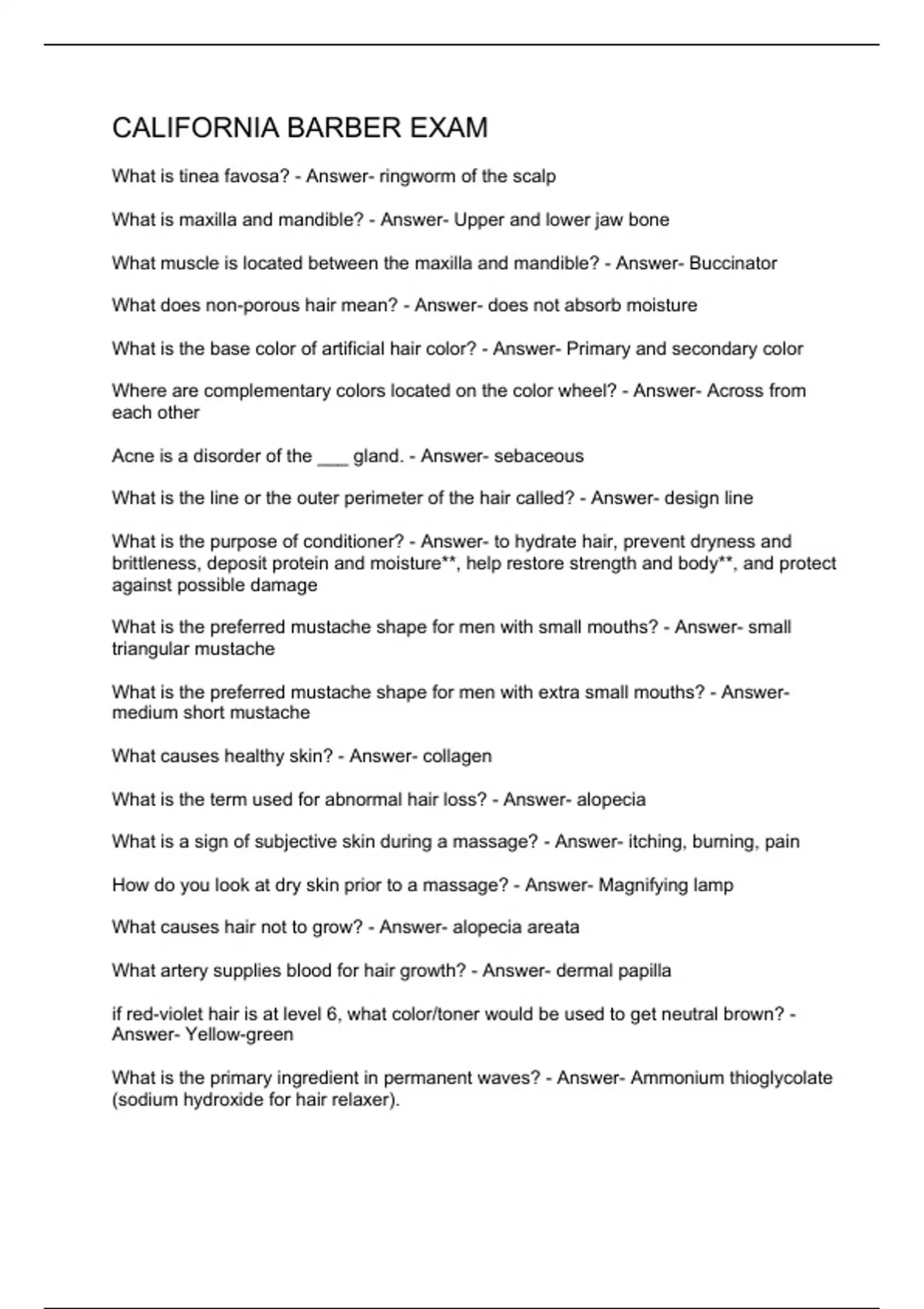 CALIFORNIA BARBER EXAM

What is tinea favosa? - Answer- ringworm of the scalp

What is maxilla and mandible? - Answer- Upper and lower jaw bone

What muscle is located between the maxilla and mandible? - Answer- Buccinator

What does non-porous hair mean? - Answer- does not absorb moisture

What is the base color of artificial hair color? - Answer- Primary and secondary color

Where are complementary colors located on the color wheel? - Answer- Across from each other

Acne is a disorder of the ____ gland. - Answer- sebaceous

What is the line or the outer perimeter of the hair called? - Answer- design line

What is the purpose of conditioner? - Answer- to hydrate hair, prevent dryness and brittleness, deposit protein and moisture**, help restore strength and body**, and protect against possible damage

What is the preferred mustache shape for men with small mouths? - Answer- small triangular mustache

What is the preferred mustache shape for men with extra small mouths? - Answer- medium short mustache

What causes healthy skin? - Answer- collagen

What is the term used for abnormal hair loss? - Answer- alopecia

What is a sign of subjective skin during a massage? - Answer- itching, burning, pain

How do you look at dry skin prior to a massage? - Answer- Magnifying lamp

What causes hair not to grow? - Answer- alopecia areata

What artery supplies blood for hair growth? - Answer- dermal papilla

if red-violet hair is at level 6, what color/toner would be used to get neutral brown? - Answer- Yellow-green

What is the primary ingredient in permanent waves? - Answer- Ammonium thioglycolate (sodium hydroxide for hair relaxer).